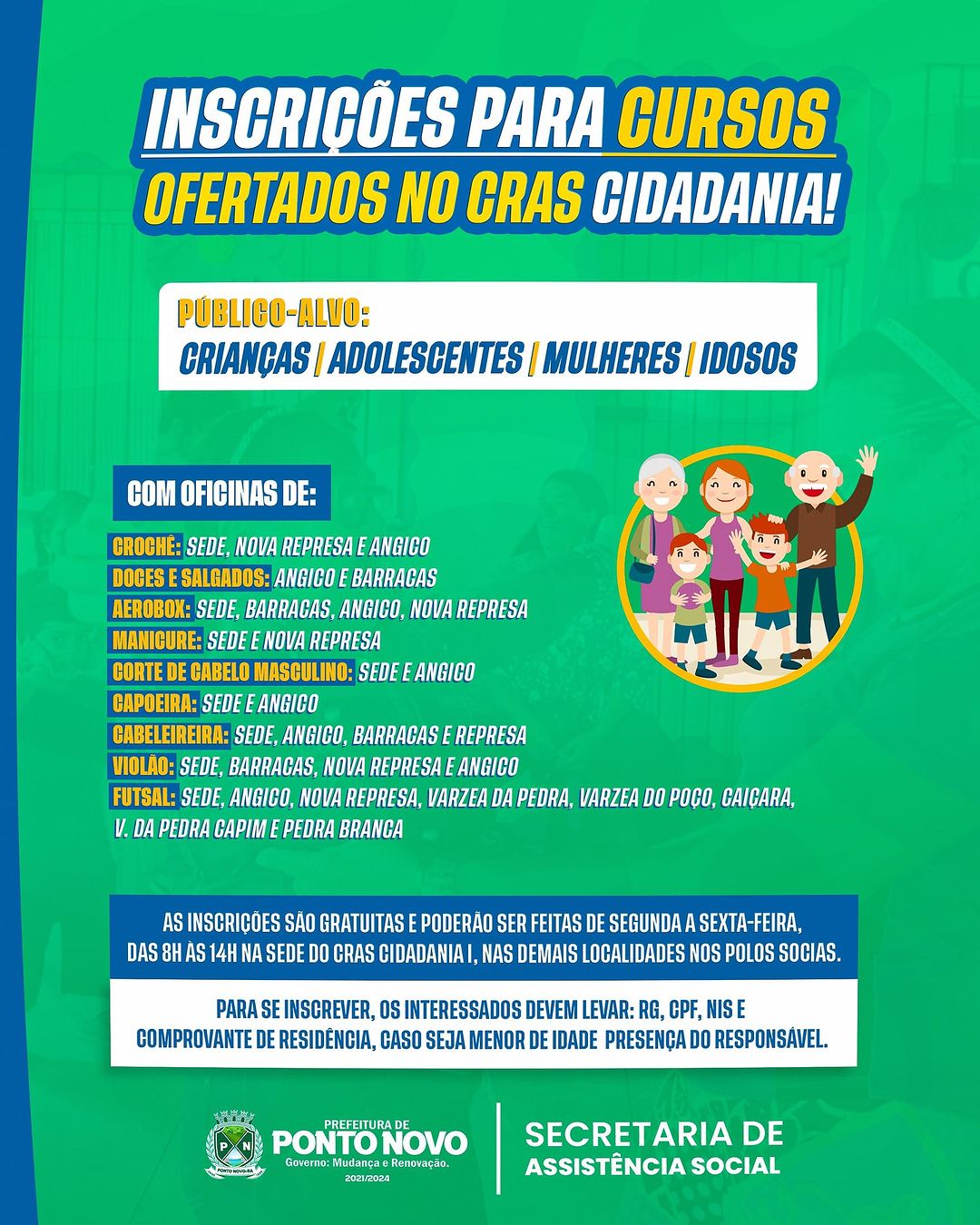 INSCRIÇÕES PARA CURSOS OFERTADOS NO CRAS CIDADANIA!

PÚBLICO-ALVO:
CRIANÇAS | ADOLESCENTES | MULHERES | IDOSOS

COM OFICINAS DE:

CROCHÊ: SEDE, NOVA REPRESA E ANGICO
DOCES E SALGADOS: ANGICO E BARRACAS
AEROBOX: SEDE, BARRACAS, ANGICO, NOVA REPRESA
MANICURE: SEDE E NOVA REPRESA
CORTE DE CABELO MASCULINO: SEDE E ANGICO
CAPOEIRA: SEDE E ANGICO
CABELEIREIRA: SEDE, ANGICO, BARRACAS E REPRESA
VIOLÃO: SEDE, BARRACAS, NOVA REPRESA E ANGICO
FUTSAL: SEDE, ANGICO, NOVA REPRESA, VARZEA DA PEDRA, VARZEA DO POÇO, CAIÇARA, V. DA PEDRA CAPIM E PEDRA BRANCA

AS INSCRIÇÕES SÃO GRATUITAS E PODERÃO SER FEITAS DE SEGUNDA A SEXTA-FEIRA, DAS 8H ÀS 14H NA SEDE DO CRAS CIDADANIA I, NAS DEMAIS LOCALIDADES NOS POLOS SOCIAS.

PARA SE INSCREVER, OS INTERESSADOS DEVEM LEVAR: RG, CPF, NIS E COMPROVANTE DE RESIDÊNCIA, CASO SEJA MENOR DE IDADE PRESENÇA DO RESPONSÁVEL.

P N
PONTO NOVO-BA
PREFEITURA DE
PONTO NOVO
Governo: Mudança e Renovação.
2021/2024

SECRETARIA DE
ASSISTÊNCIA SOCIAL